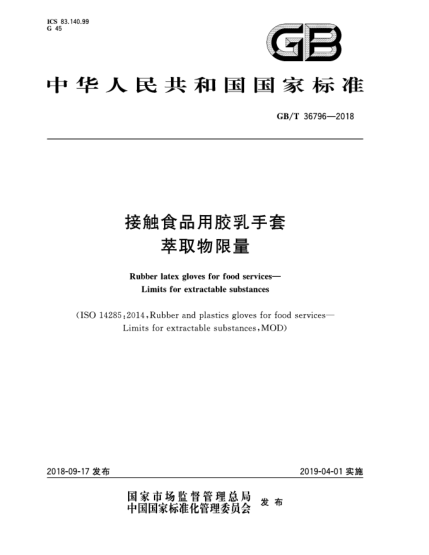 ICS 83.140.99
G 45

GB

中华人民共和国国家标准

GB/T 36796—2018

接触食品用胶乳手套
萃取物限量

Rubber latex gloves for food services—
Limits for extractable substances

(ISO 14285:2014, Rubber and plastics gloves for food services—
Limits for extractable substances, MOD)

2018-09-17 发布

2019-04-01 实施

国家市场监督管理总局
中国国家标准化管理委员会 发布